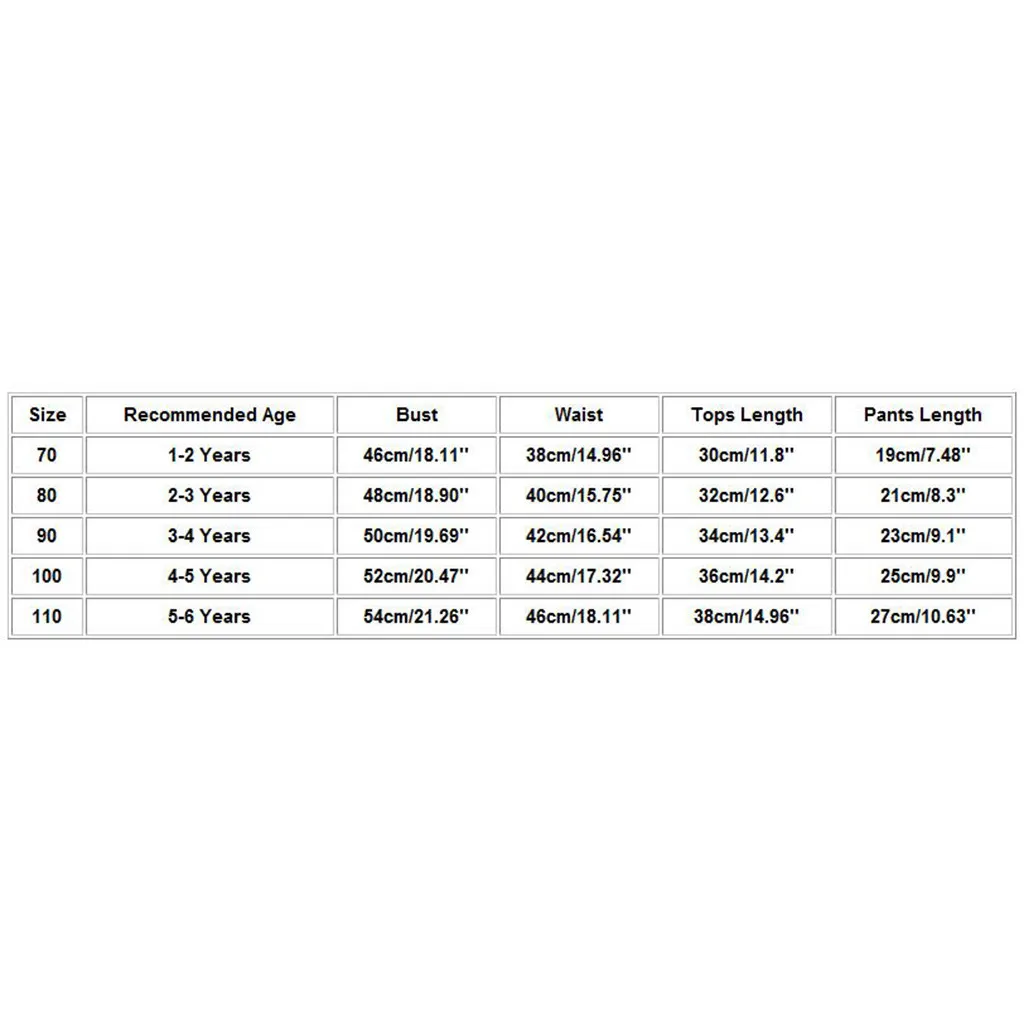 | Size | Recommended Age | Bust | Waist | Tops Length | Pants Length |
|---|---|---|---|---|---|
| 70 | 1-2 Years | 46cm/18.11'' | 38cm/14.96'' | 30cm/11.8'' | 19cm/7.48'' |
| 80 | 2-3 Years | 48cm/18.90'' | 40cm/15.75'' | 32cm/12.6'' | 21cm/8.3'' |
| 90 | 3-4 Years | 50cm/19.69'' | 42cm/16.54'' | 34cm/13.4'' | 23cm/9.1'' |
| 100 | 4-5 Years | 52cm/20.47'' | 44cm/17.32'' | 36cm/14.2'' | 25cm/9.9'' |
| 110 | 5-6 Years | 54cm/21.26'' | 46cm/18.11'' | 38cm/14.96'' | 27cm/10.63'' |